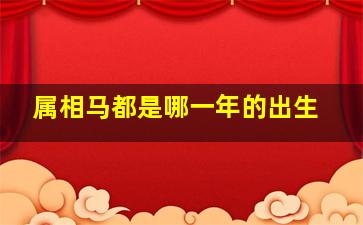 属相马都是哪一年的出生